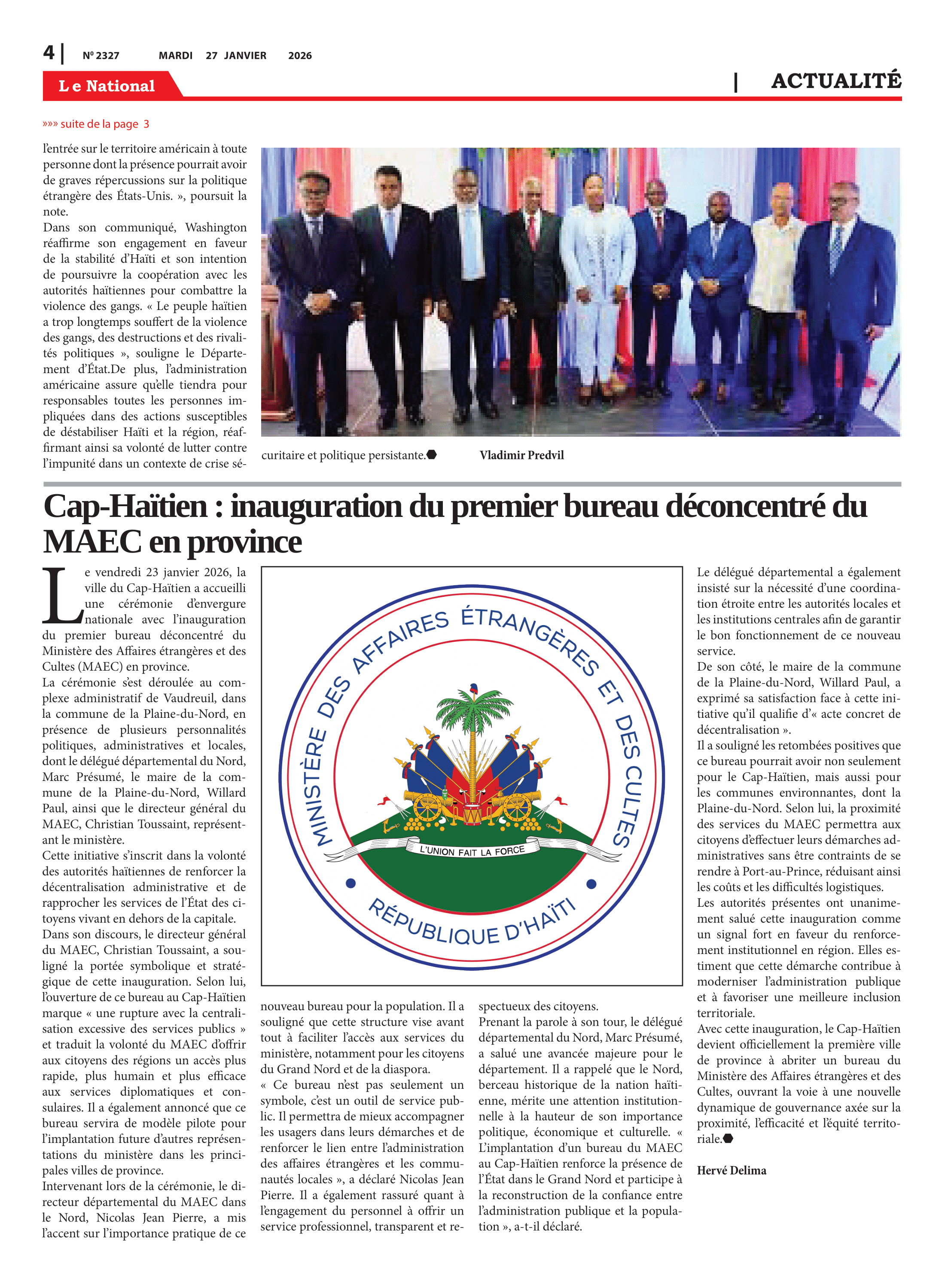 4 | Nº 2327 MARDI 27 JANVIER 2026

Le National | ACTUALITÉ

»»» suite de la page 3

l'entrée sur le territoire américain à toute personne dont la présence pourrait avoir de graves répercussions sur la politique étrangère des États-Unis. », poursuit la note.
Dans son communiqué, Washington réaffirme son engagement en faveur de la stabilité d'Haïti et son intention de poursuivre la coopération avec les autorités haïtiennes pour combattre la violence des gangs. « Le peuple haïtien a trop longtemps souffert de la violence des gangs, des destructions et des rivalités politiques », souligne le Département d'État.De plus, l'administration américaine assure qu'elle tiendra pour responsables toutes les personnes impliquées dans des actions susceptibles de déstabiliser Haïti et la région, réaffirmant ainsi sa volonté de lutter contre l'impunité dans un contexte de crise sécuritaire et politique persistante.

Vladimir Predvil

Cap-Haïtien : inauguration du premier bureau déconcentré du MAEC en province

Le vendredi 23 janvier 2026, la ville du Cap-Haïtien a accueilli une cérémonie d'envergure nationale avec l'inauguration du premier bureau déconcentré du Ministère des Affaires étrangères et des Cultes (MAEC) en province.
La cérémonie s'est déroulée au complexe administratif de Vaudreuil, dans la commune de la Plaine-du-Nord, en présence de plusieurs personnalités politiques, administratives et locales, dont le délégué départemental du Nord, Marc Présumé, le maire de la commune de la Plaine-du-Nord, Willard Paul, ainsi que le directeur général du MAEC, Christian Toussaint, représentant le ministère.
Cette initiative s'inscrit dans la volonté des autorités haïtiennes de renforcer la décentralisation administrative et de rapprocher les services de l'État des citoyens vivant en dehors de la capitale.
Dans son discours, le directeur général du MAEC, Christian Toussaint, a souligné la portée symbolique et stratégique de cette inauguration. Selon lui, l'ouverture de ce bureau au Cap-Haïtien marque « une rupture avec la centralisation excessive des services publics » et traduit la volonté du MAEC d'offrir aux citoyens des régions un accès plus rapide, plus humain et plus efficace aux services diplomatiques et consulaires. Il a également annoncé que ce bureau servira de modèle pilote pour l'implantation future d'autres représentations du ministère dans les principales villes de province.
Intervenant lors de la cérémonie, le directeur départemental du MAEC dans le Nord, Nicolas Jean Pierre, a mis l'accent sur l'importance pratique de ce nouveau bureau pour la population. Il a souligné que cette structure vise avant tout à faciliter l'accès aux services du ministère, notamment pour les citoyens du Grand Nord et de la diaspora.
« Ce bureau n'est pas seulement un symbole, c'est un outil de service public. Il permettra de mieux accompagner les usagers dans leurs démarches et de renforcer le lien entre l'administration des affaires étrangères et les communautés locales », a déclaré Nicolas Jean Pierre. Il a également rassuré quant à l'engagement du personnel à offrir un service professionnel, transparent et respectueux des citoyens.
Prenant la parole à son tour, le délégué départemental du Nord, Marc Présumé, a salué une avancée majeure pour le département. Il a rappelé que le Nord, berceau historique de la nation haïtienne, mérite une attention institutionnelle à la hauteur de son importance politique, économique et culturelle. « L'implantation d'un bureau du MAEC au Cap-Haïtien renforce la présence de l'État dans le Grand Nord et participe à la reconstruction de la confiance entre l'administration publique et la population », a-t-il déclaré.

MINISTÈRE DES AFFAIRES ÉTRANGÈRES ET DES CULTES
L'UNION FAIT LA FORCE
RÉPUBLIQUE D'HAÏTI

Le délégué départemental a également insisté sur la nécessité d'une coordination étroite entre les autorités locales et les institutions centrales afin de garantir le bon fonctionnement de ce nouveau service.
De son côté, le maire de la commune de la Plaine-du-Nord, Willard Paul, a exprimé sa satisfaction face à cette initiative qu'il qualifie d'« acte concret de décentralisation ».
Il a souligné les retombées positives que ce bureau pourrait avoir non seulement pour le Cap-Haïtien, mais aussi pour les communes environnantes, dont la Plaine-du-Nord. Selon lui, la proximité des services du MAEC permettra aux citoyens d'effectuer leurs démarches administratives sans être contraints de se rendre à Port-au-Prince, réduisant ainsi les coûts et les difficultés logistiques.
Les autorités présentes ont unanimement salué cette inauguration comme un signal fort en faveur du renforcement institutionnel en région. Elles estiment que cette démarche contribue à moderniser l'administration publique et à favoriser une meilleure inclusion territoriale.
Avec cette inauguration, le Cap-Haïtien devient officiellement la première ville de province à abriter un bureau du Ministère des Affaires étrangères et des Cultes, ouvrant la voie à une nouvelle dynamique de gouvernance axée sur la proximité, l'efficacité et l'équité territoriale.

Hervé Delima